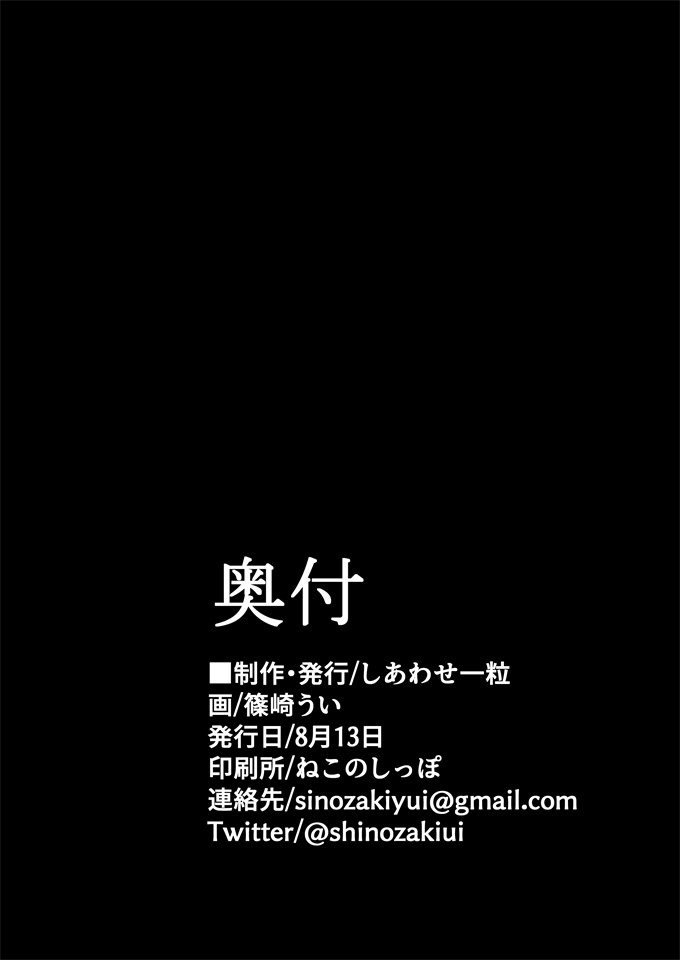 奥付

■制作・発行/しあわせ一粒
画/篠崎うい
発行日/8月13日
印刷所/ねこのしっぽ
連絡先/sinozakiyui@gmail.com
Twitter/@shinozakiui